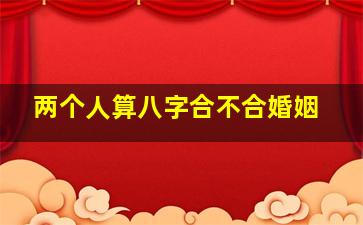 两个人算八字合不合婚姻